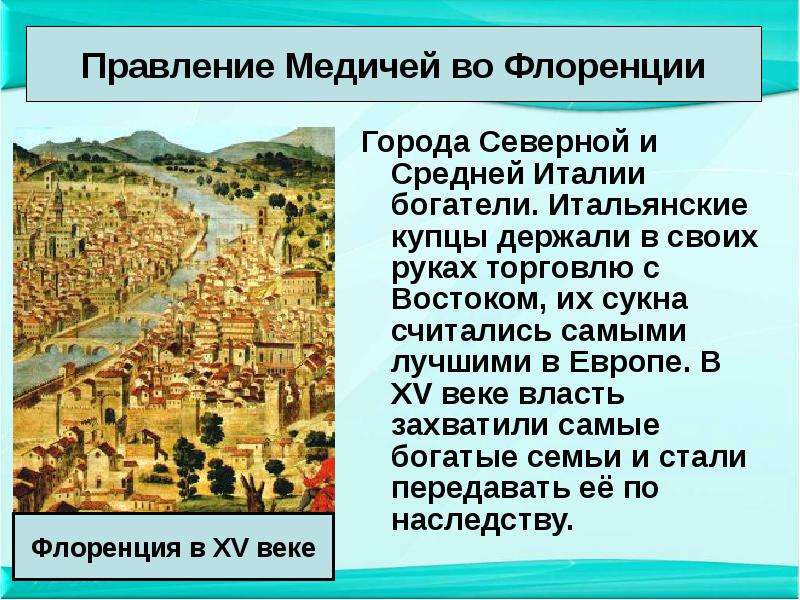 Правление Медичей во Флоренции

Города Северной и Средней Италии богатели. Итальянские купцы держали в своих руках торговлю с Востоком, их сукна считались самыми лучшими в Европе. В XV веке власть захватили самые богатые семьи и стали передавать её по наследству.

Флоренция в XV веке